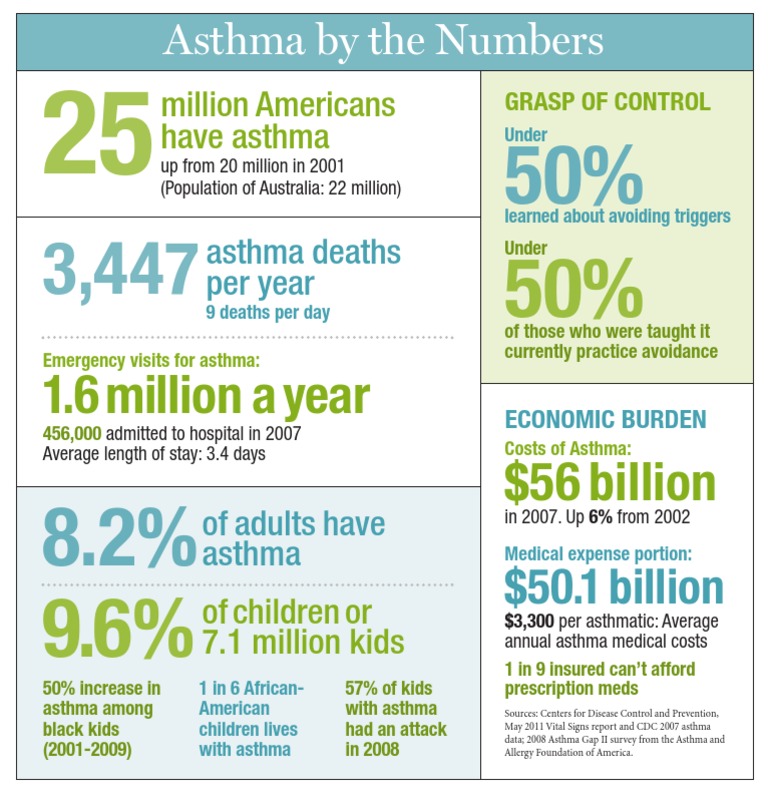 Asthma by the Numbers

25 million Americans have asthma
up from 20 million in 2001
(Population of Australia: 22 million)

3,447 asthma deaths per year
9 deaths per day

Emergency visits for asthma:
1.6 million a year
456,000 admitted to hospital in 2007
Average length of stay: 3.4 days

8.2% of adults have asthma

9.6% of children or 7.1 million kids

50% increase in asthma among black kids (2001-2009)

1 in 6 African-American children lives with asthma

57% of kids with asthma had an attack in 2008

GRASP OF CONTROL
Under
50%
learned about avoiding triggers
Under
50%
of those who were taught it currently practice avoidance

ECONOMIC BURDEN
Costs of Asthma:
$56 billion
in 2007. Up 6% from 2002

Medical expense portion:
$50.1 billion
$3,300 per asthmatic: Average annual asthma medical costs

1 in 9 insured can't afford prescription meds

Sources: Centers for Disease Control and Prevention, May 2011 Vital Signs report and CDC 2007 asthma data; 2008 Asthma Gap II survey from the Asthma and Allergy Foundation of America.